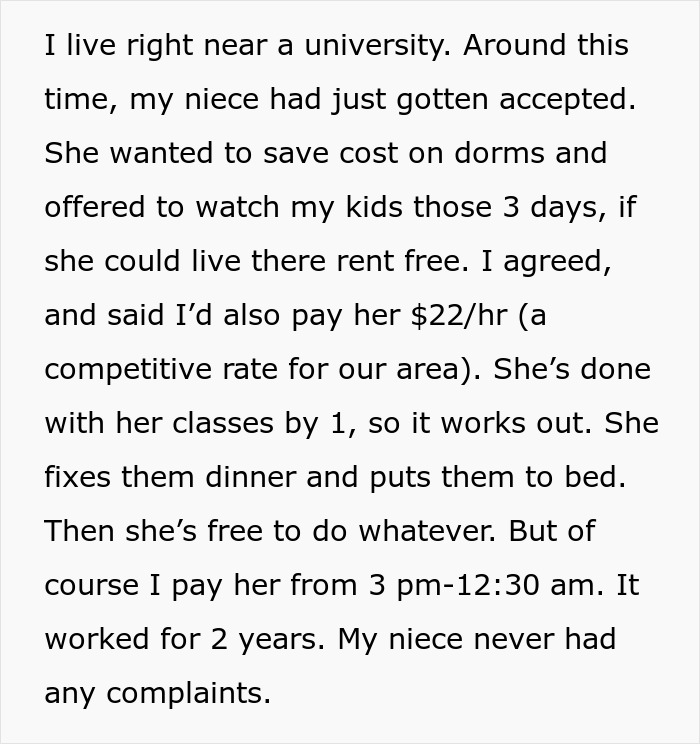 I live right near a university. Around this time, my niece had just gotten accepted. She wanted to save cost on dorms and offered to watch my kids those 3 days, if she could live there rent free. I agreed, and said I'd also pay her \$22/hr (a competitive rate for our area). She's done with her classes by 1, so it works out. She fixes them dinner and puts them to bed. Then she's free to do whatever. But of course I pay her from 3 pm-12:30 am. It worked for 2 years. My niece never had any complaints.